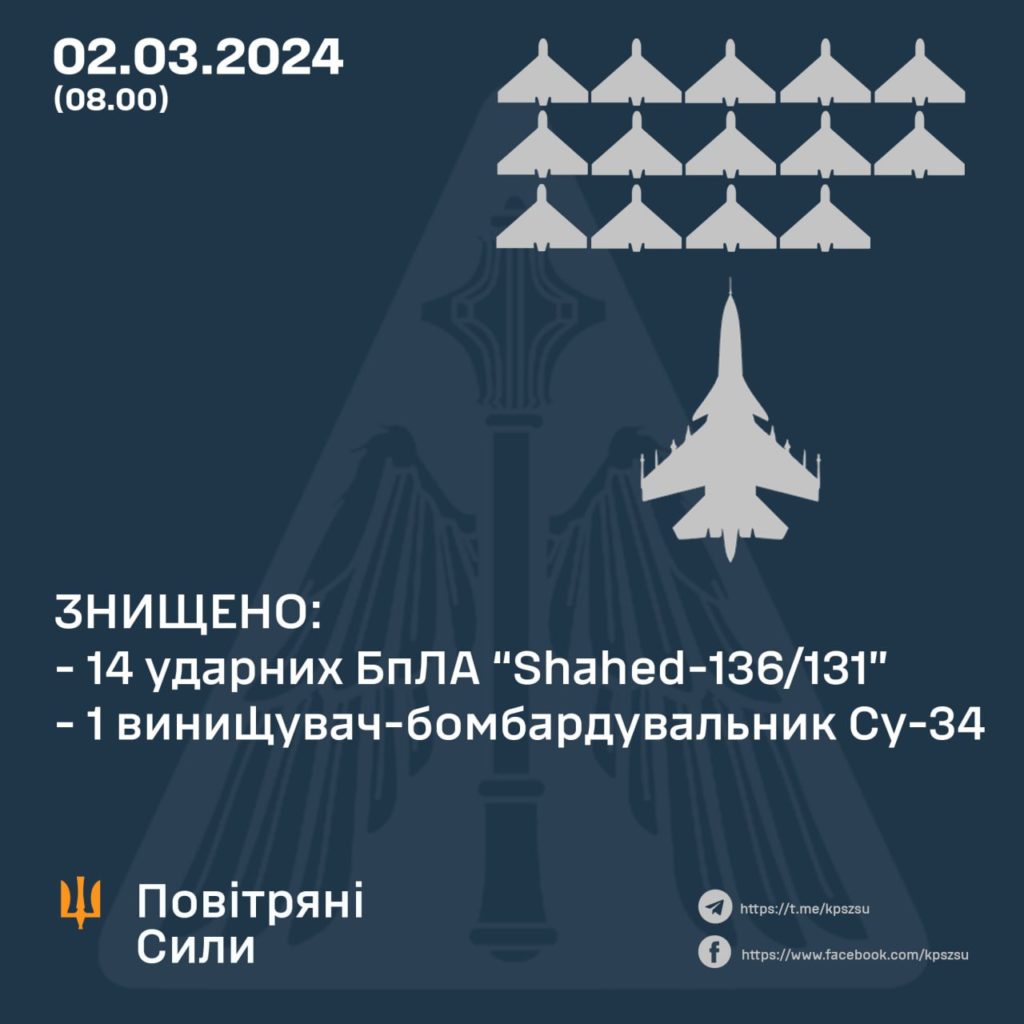 02.03.2024
(08.00)

ЗНИЩЕНО:
- 14 ударних БпЛА "Shahed-136/131"
- 1 винищувач-бомбардувальник Су-34

Повітряні
Сили

https://t.me/kpszsu
https://www.facebook.com/kpszsu